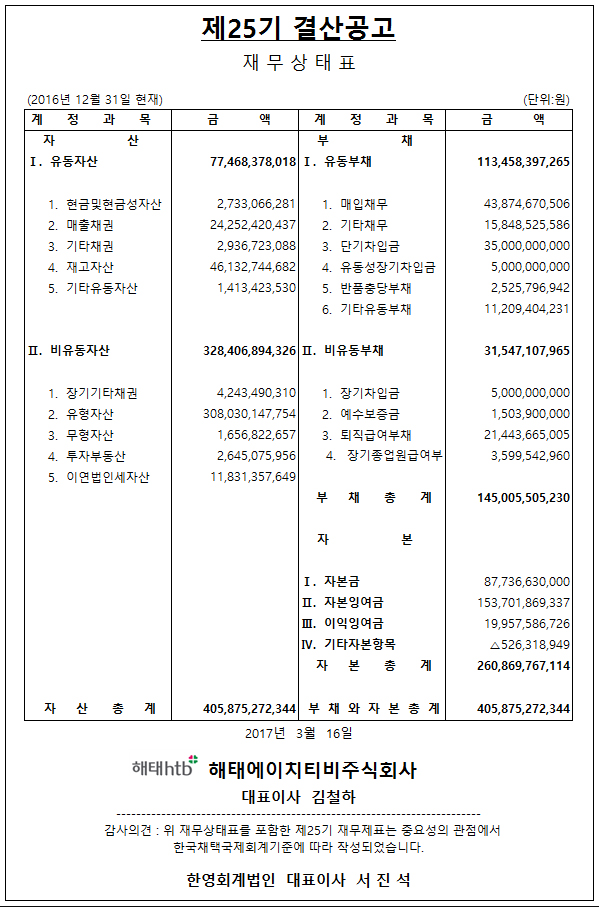 제25기 결산공고

재 무 상 태 표

(2016년 12월 31일 현재)

(단위:원)

| 계 정 과 목 | 금 액 | 계 정 과 목 | 금 액 |
|---|---|---|---|
| 자 산 | | 부 채 | |
| Ⅰ. 유동자산 | 77,468,378,018 | Ⅰ. 유동부채 | 113,458,397,265 |
| 1. 현금및현금성자산 | 2,733,066,281 | 1. 매입채무 | 43,874,670,506 |
| 2. 매출채권 | 24,252,420,437 | 2. 기타채무 | 15,848,525,586 |
| 3. 기타채권 | 2,936,723,088 | 3. 단기차입금 | 35,000,000,000 |
| 4. 재고자산 | 46,132,744,682 | 4. 유동성장기차입금 | 5,000,000,000 |
| 5. 기타유동자산 | 1,413,423,530 | 5. 반품충당부채 | 2,525,796,942 |
| | | 6. 기타유동부채 | 11,209,404,231 |
| Ⅱ. 비유동자산 | 328,406,894,326 | Ⅱ. 비유동부채 | 31,547,107,965 |
| 1. 장기기타채권 | 4,243,490,310 | 1. 장기차입금 | 5,000,000,000 |
| 2. 유형자산 | 308,030,147,754 | 2. 예수보증금 | 1,503,900,000 |
| 3. 무형자산 | 1,656,822,657 | 3. 퇴직급여부채 | 21,443,665,005 |
| 4. 투자부동산 | 2,645,075,956 | 4. 장기종업원급여부 | 3,599,542,960 |
| 5. 이연법인세자산 | 11,831,357,649 | | |
| | | 부 채 총 계 | 145,005,505,230 |
| | | 자 본 | |
| | | Ⅰ. 자본금 | 87,736,630,000 |
| | | Ⅱ. 자본잉여금 | 153,701,869,337 |
| | | Ⅲ. 이익잉여금 | 19,957,586,726 |
| | | Ⅳ. 기타자본항목 | △526,318,949 |
| | | 자 본 총 계 | 260,869,767,114 |
| 자 산 총 계 | 405,875,272,344 | 부 채 와 자 본 총 계 | 405,875,272,344 |

2017년 3월 16일

해태htb 해태에이치티비주식회사

대표이사 김철하

감사의견 : 위 재무상태표를 포함한 제25기 재무제표는 중요성의 관점에서 한국채택국제회계기준에 따라 작성되었습니다.

한영회계법인 대표이사 서 진 석